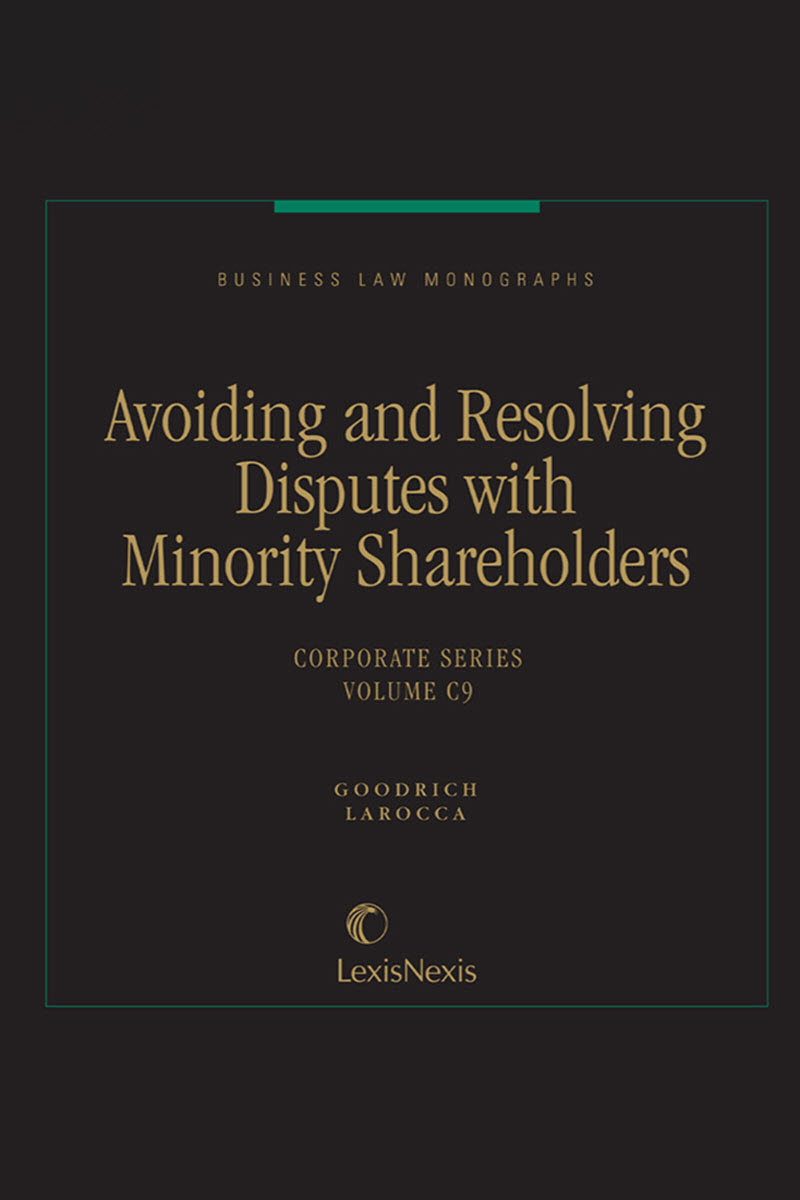 BUSINESS LAW MONOGRAPHS

Avoiding and Resolving Disputes with Minority Shareholders

CORPORATE SERIES
VOLUME C9

GOODRICH
LAROCCA

LexisNexis